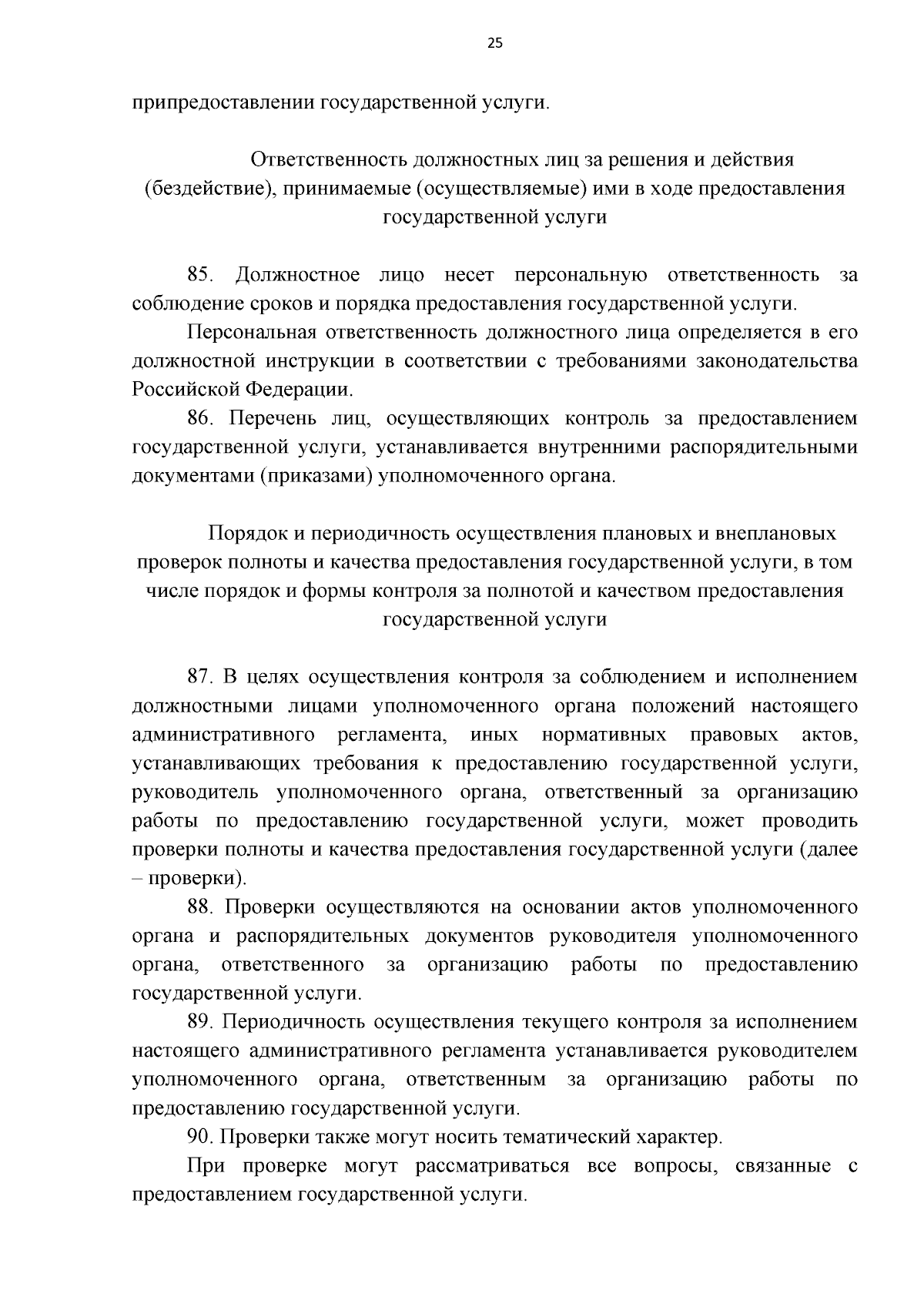 25

припредоставлении государственной услуги.

Ответственность должностных лиц за решения и действия (бездействие), принимаемые (осуществляемые) ими в ходе предоставления государственной услуги

85. Должностное лицо несет персональную ответственность за соблюдение сроков и порядка предоставления государственной услуги.

Персональная ответственность должностного лица определяется в его должностной инструкции в соответствии с требованиями законодательства Российской Федерации.

86. Перечень лиц, осуществляющих контроль за предоставлением государственной услуги, устанавливается внутренними распорядительными документами (приказами) уполномоченного органа.

Порядок и периодичность осуществления плановых и внеплановых проверок полноты и качества предоставления государственной услуги, в том числе порядок и формы контроля за полнотой и качеством предоставления государственной услуги

87. В целях осуществления контроля за соблюдением и исполнением должностными лицами уполномоченного органа положений настоящего административного регламента, иных нормативных правовых актов, устанавливающих требования к предоставлению государственной услуги, руководитель уполномоченного органа, ответственный за организацию работы по предоставлению государственной услуги, может проводить проверки полноты и качества предоставления государственной услуги (далее – проверки).

88. Проверки осуществляются на основании актов уполномоченного органа и распорядительных документов руководителя уполномоченного органа, ответственного за организацию работы по предоставлению государственной услуги.

89. Периодичность осуществления текущего контроля за исполнением настоящего административного регламента устанавливается руководителем уполномоченного органа, ответственным за организацию работы по предоставлению государственной услуги.

90. Проверки также могут носить тематический характер.

При проверке могут рассматриваться все вопросы, связанные с предоставлением государственной услуги.